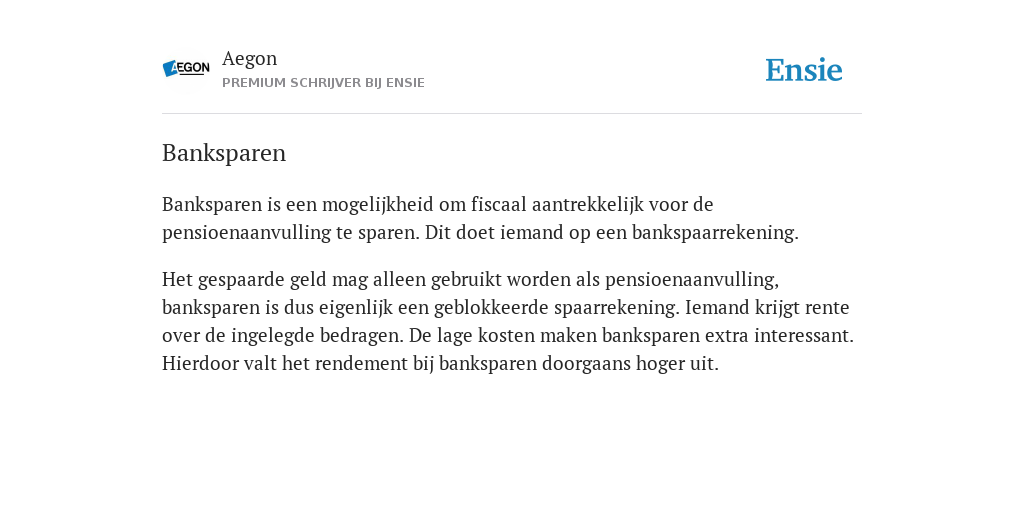 AEGON

Aegon
PREMIUM SCHRIJVER BIJ ENSIE

Ensie

Banksparen

Banksparen is een mogelijkheid om fiscaal aantrekkelijk voor de pensioenaanvulling te sparen. Dit doet iemand op een bankspaarrekening.

Het gespaarde geld mag alleen gebruikt worden als pensioenaanvulling, banksparen is dus eigenlijk een geblokkeerde spaarrekening. Iemand krijgt rente over de ingelegde bedragen. De lage kosten maken banksparen extra interessant. Hierdoor valt het rendement bij banksparen doorgaans hoger uit.